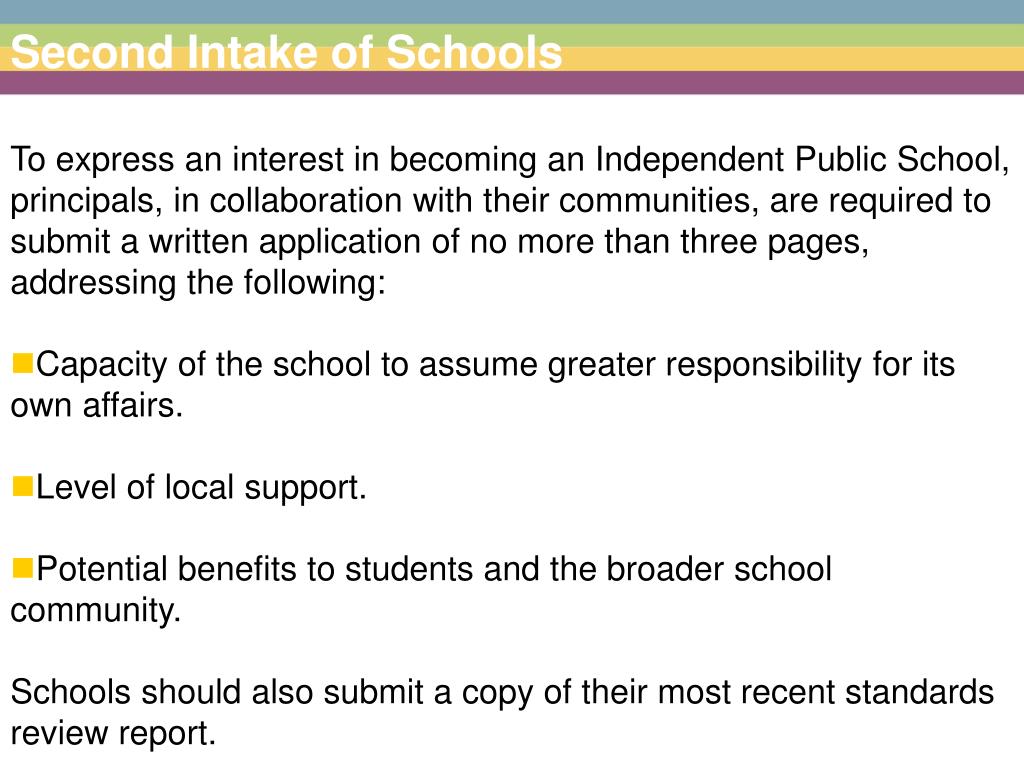 Second Intake of Schools

To express an interest in becoming an Independent Public School, principals, in collaboration with their communities, are required to submit a written application of no more than three pages, addressing the following:

Capacity of the school to assume greater responsibility for its own affairs.

Level of local support.

Potential benefits to students and the broader school community.

Schools should also submit a copy of their most recent standards review report.